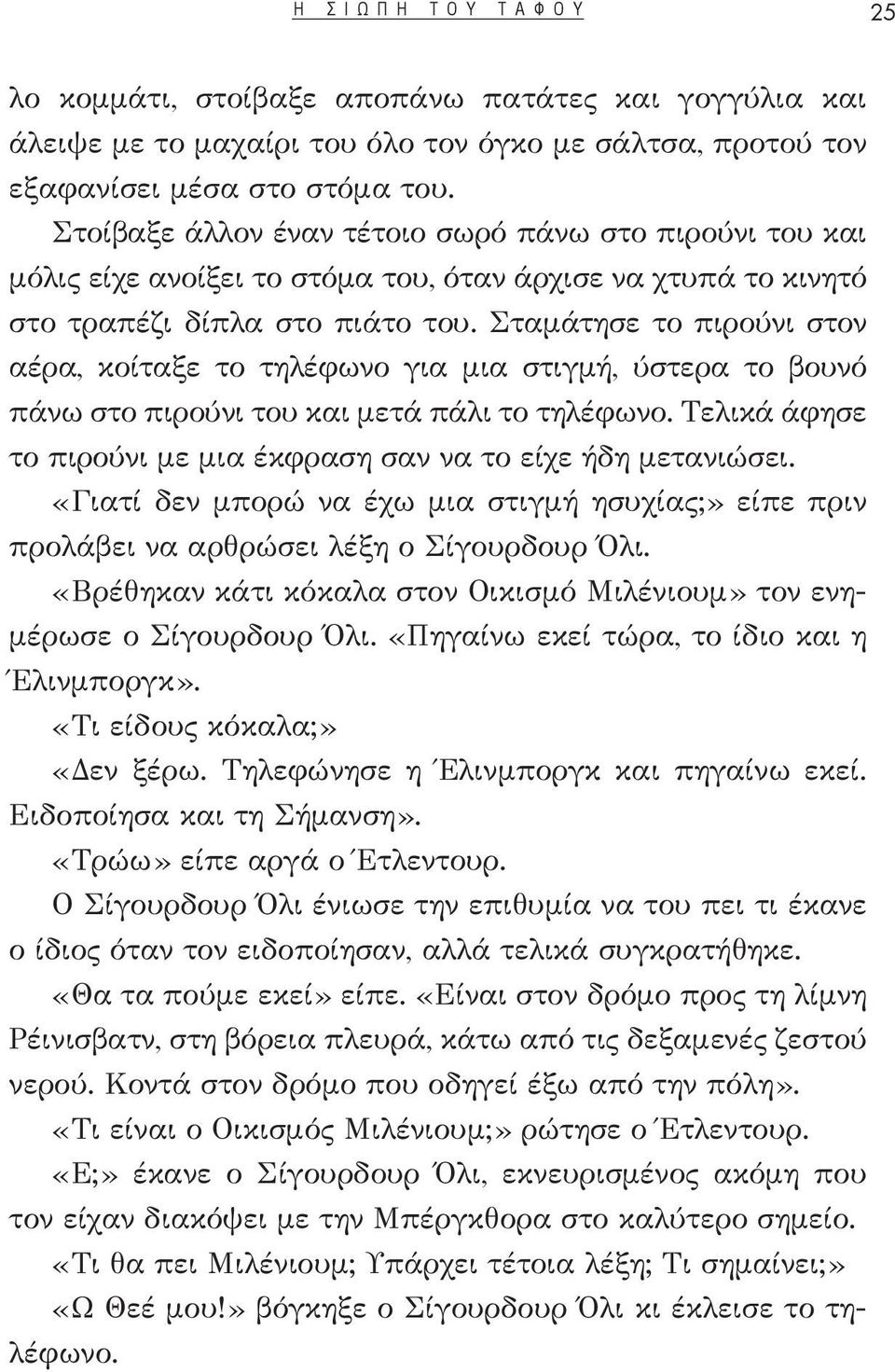 Η ΣΙΩΠΗ ΤΟΥ ΤΑΦΟΥ 25

λο κομμάτι, στοίβαξε αποπάνω πατάτες και γογγύλια και άλειψε με το μαχαίρι του όλο τον όγκο με σάλτσα, προτού τον εξαφανίσει μέσα στο στόμα του.

Στοίβαξε άλλον έναν τέτοιο σωρό πάνω στο πιρούνι του και μόλις είχε ανοίξει το στόμα του, όταν άρχισε να χτυπά το κινητό στο τραπέζι δίπλα στο πιάτο του. Σταμάτησε το πιρούνι στον αέρα, κοίταξε το τηλέφωνο για μια στιγμή, ύστερα το βουνό πάνω στο πιρούνι του και μετά πάλι το τηλέφωνο. Τελικά άφησε το πιρούνι με μια έκφραση σαν να το είχε ήδη μετανιώσει.

«Γιατί δεν μπορώ να έχω μια στιγμή ησυχίας;» είπε πριν προλάβει να αρθρώσει λέξη ο Σίγουρδουρ Όλι.

«Βρέθηκαν κάτι κόκαλα στον Οικισμό Μιλένιουμ» τον ενημέρωσε ο Σίγουρδουρ Όλι. «Πηγαίνω εκεί τώρα, το ίδιο και η Έλινμποργκ».

«Τι είδους κόκαλα;»

«Δεν ξέρω. Τηλεφώνησε η Έλινμποργκ και πηγαίνω εκεί. Ειδοποίησα και τη Σήμανση».

«Τρώω» είπε αργά ο Έτλεντουρ.

Ο Σίγουρδουρ Όλι ένιωσε την επιθυμία να του πει τι έκανε ο ίδιος όταν τον ειδοποίησαν, αλλά τελικά συγκρατήθηκε.

«Θα τα πούμε εκεί» είπε. «Είναι στον δρόμο προς τη λίμνη Ρέινισβατν, στη βόρεια πλευρά, κάτω από τις δεξαμενές ζεστού νερού. Κοντά στον δρόμο που οδηγεί έξω από την πόλη».

«Τι είναι ο Οικισμός Μιλένιουμ;» ρώτησε ο Έτλεντουρ.

«Ε;» έκανε ο Σίγουρδουρ Όλι, εκνευρισμένος ακόμη που τον είχαν διακόψει με την Μπέργκθορα στο καλύτερο σημείο.

«Τι θα πει Μιλένιουμ; Υπάρχει τέτοια λέξη; Τι σημαίνει;»

«Ω Θεέ μου!» βόγκηξε ο Σίγουρδουρ Όλι κι έκλεισε το τηλέφωνο.